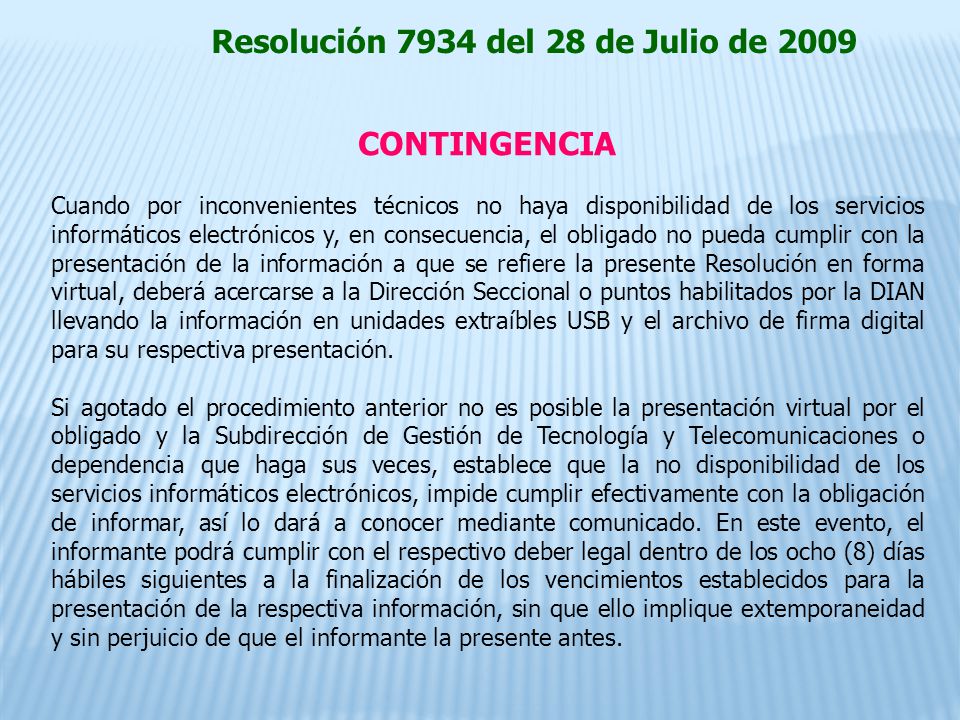 Resolución 7934 del 28 de Julio de 2009

CONTINGENCIA

Cuando por inconvenientes técnicos no haya disponibilidad de los servicios informáticos electrónicos y, en consecuencia, el obligado no pueda cumplir con la presentación de la información a que se refiere la presente Resolución en forma virtual, deberá acercarse a la Dirección Seccional o puntos habilitados por la DIAN llevando la información en unidades extraíbles USB y el archivo de firma digital para su respectiva presentación.

Si agotado el procedimiento anterior no es posible la presentación virtual por el obligado y la Subdirección de Gestión de Tecnología y Telecomunicaciones o dependencia que haga sus veces, establece que la no disponibilidad de los servicios informáticos electrónicos, impide cumplir efectivamente con la obligación de informar, así lo dará a conocer mediante comunicado. En este evento, el informante podrá cumplir con el respectivo deber legal dentro de los ocho (8) días hábiles siguientes a la finalización de los vencimientos establecidos para la presentación de la respectiva información, sin que ello implique extemporaneidad y sin perjuicio de que el informante la presente antes.